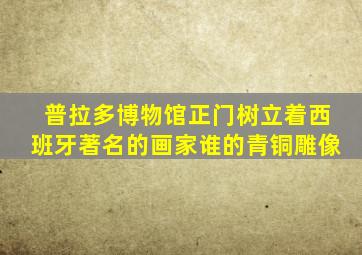 普拉多博物馆正门树立着西班牙著名的画家谁的青铜雕像